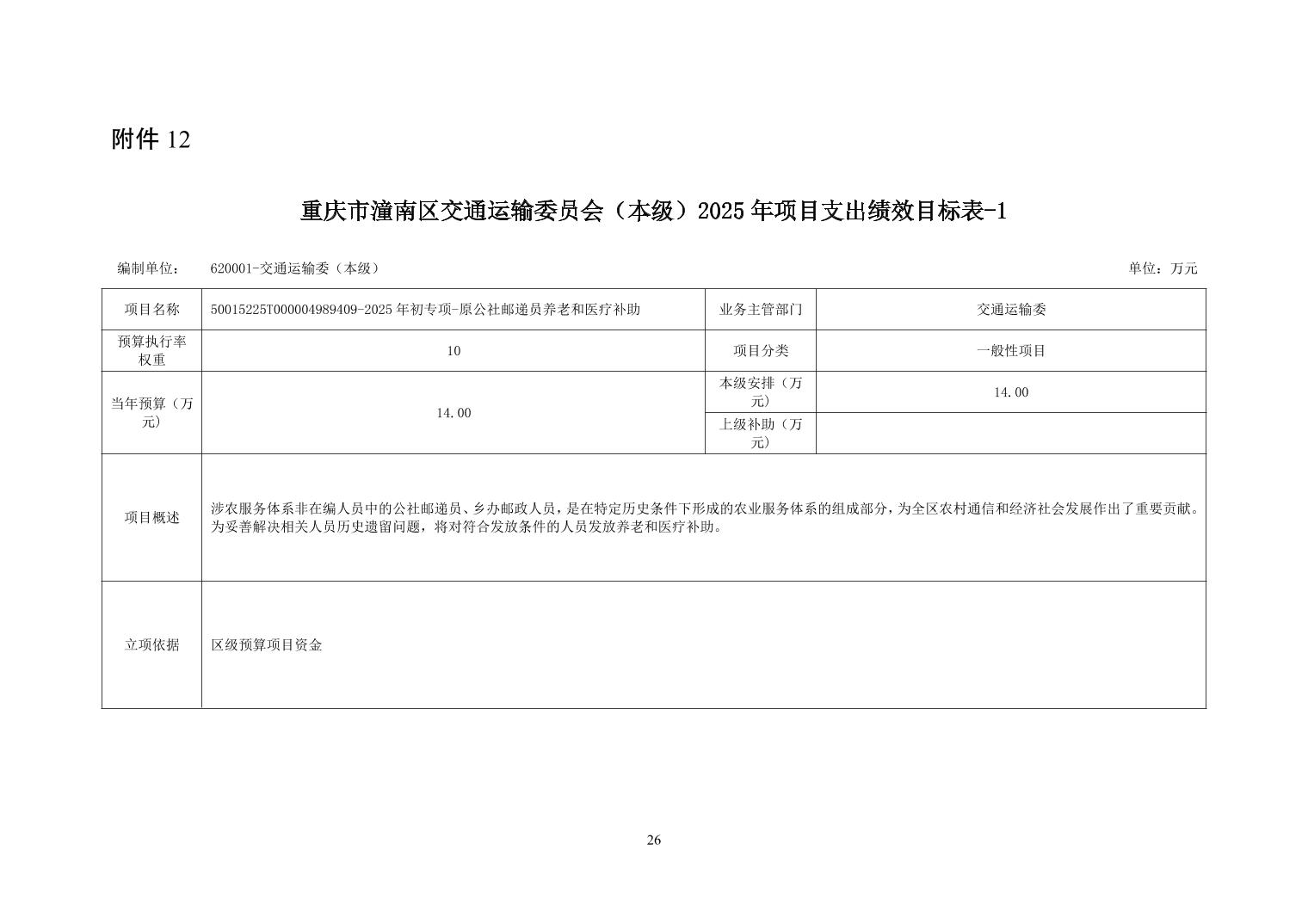 附件 12

重庆市潼南区交通运输委员会（本级）2025 年项目支出绩效目标表-1

编制单位： 620001-交通运输委（本级）

单位：万元

| 项目名称 | 50015225T000004989409-2025 年初专项-原公社邮递员养老和医疗补助 | 业务主管部门 | 交通运输委 |
|---|---|---|---|
| 预算执行率权重 | 10 | 项目分类 | 一般性项目 |
| 当年预算（万元） | 14.00 | 本级安排（万元） | 14.00 |
| | | 上级补助（万元） | |
| 项目概述 | 涉农服务体系非在编人员中的公社邮递员、乡办邮政人员，是在特定历史条件下形成的农业服务体系的组成部分，为全区农村通信和经济社会发展作出了重要贡献。为妥善解决相关人员历史遗留问题，将对符合发放条件的人员发放养老和医疗补助。 | | |
| 立项依据 | 区级预算项目资金 | | |

26